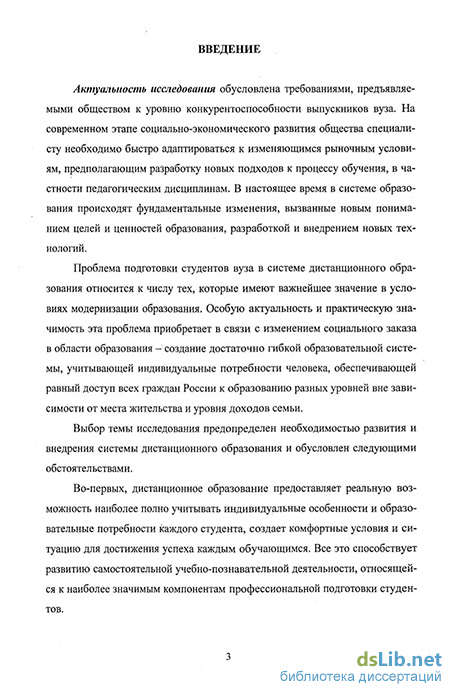 ВВЕДЕНИЕ

Актуальность исследования обусловлена требованиями, предъявляемыми обществом к уровню конкурентоспособности выпускников вуза. На современном этапе социально-экономического развития общества специалисту необходимо быстро адаптироваться к изменяющимся рыночным условиям, предполагающим разработку новых подходов к процессу обучения, в частности педагогическим дисциплинам. В настоящее время в системе образования происходят фундаментальные изменения, вызванные новым пониманием целей и ценностей образования, разработкой и внедрением новых технологий.

Проблема подготовки студентов вуза в системе дистанционного образования относится к числу тех, которые имеют важнейшее значение в условиях модернизации образования. Особую актуальность и практическую значимость эта проблема приобретает в связи с изменением социального заказа в области образования – создание достаточно гибкой образовательной системы, учитывающей индивидуальные потребности человека, обеспечивающей равный доступ всех граждан России к образованию разных уровней вне зависимости от места жительства и уровня доходов семьи.

Выбор темы исследования предопределен необходимостью развития и внедрения системы дистанционного образования и обусловлен следующими обстоятельствами.

Во-первых, дистанционное образование предоставляет реальную возможность наиболее полно учитывать индивидуальные особенности и образовательные потребности каждого студента, создает комфортные условия и ситуацию для достижения успеха каждым обучающимся. Все это способствует развитию самостоятельной учебно-познавательной деятельности, относящейся к наиболее значимым компонентам профессиональной подготовки студентов.

3

dsLib.net
библиотека диссертаций